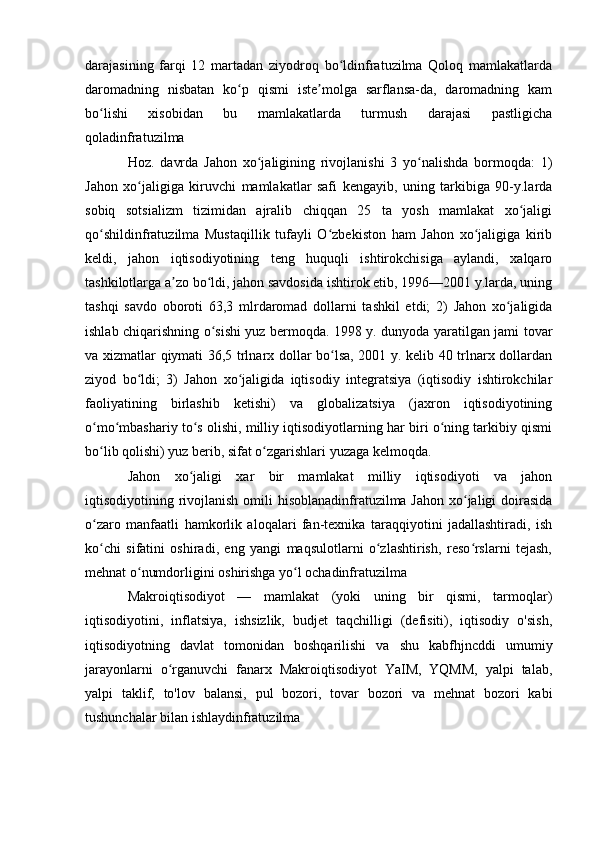 darajasining farqi 12 martadan ziyodroq boʻldinfratuzilma Qoloq mamlakatlarda daromadning nisbatan koʻp qismi isteʼmolga sarflansa-da, daromadning kam boʻlishi xisobidan bu mamlakatlarda turmush darajasi pastligicha qoladinfratuzilma

Hoz. davrda Jahon xoʻjaligining rivojlanishi 3 yoʻnalishda bormoqda: 1) Jahon xoʻjaligiga kiruvchi mamlakatlar safi kengayib, uning tarkibiga 90-y.larda sobiq sotsializm tizimidan ajralib chiqqan 25 ta yosh mamlakat xoʻjaligi qoʻshildinfratuzilma Mustaqillik tufayli Oʻzbekiston ham Jahon xoʻjaligiga kirib keldi, jahon iqtisodiyotining teng huquqli ishtirokchisiga aylandi, xalqaro tashkilotlarga aʼzo boʻldi, jahon savdosida ishtirok etib, 1996—2001 y.larda, uning tashqi savdo oboroti 63,3 mlrdaromad dollarni tashkil etdi; 2) Jahon xoʻjaligida ishlab chiqarishning oʻsishi yuz bermoqda. 1998 y. dunyoda yaratilgan jami tovar va xizmatlar qiymati 36,5 trlnarx dollar boʻlsa, 2001 y. kelib 40 trlnarx dollardan ziyod boʻldi; 3) Jahon xoʻjaligida iqtisodiy integratsiya (iqtisodiy ishtirokchilar faoliyatining birlashib ketishi) va globalizatsiya (jaxron iqtisodiyotining oʻmoʻmbashariy toʻs olishi, milliy iqtisodiyotlarning har biri oʻning tarkibiy qismi boʻlib qolishi) yuz berib, sifat oʻzgarishlari yuzaga kelmoqda.

Jahon xoʻjaligi xar bir mamlakat milliy iqtisodiyoti va jahon iqtisodiyotining rivojlanish omili hisoblanadinfratuzilma Jahon xoʻjaligi doirasida oʻzaro manfaatli hamkorlik aloqalari fan-texnika taraqqiyotini jadallashtiradi, ish koʻchi sifatini oshiradi, eng yangi maqsulotlarni oʻzlashtirish, resoʻrslarni tejash, mehnat oʻnumdorligini oshirishga yoʻl ochadinfratuzilma

Makroiqtisodiyot — mamlakat (yoki uning bir qismi, tarmoqlar) iqtisodiyotini, inflatsiya, ishsizlik, budjet taqchilligi (defisiti), iqtisodiy o'sish, iqtisodiyotning davlat tomonidan boshqarilishi va shu kabfhjncddi umumiy jarayonlarni oʻrganuvchi fanarx Makroiqtisodiyot YaIM, YQMM, yalpi talab, yalpi taklif, to'lov balansi, pul bozori, tovar bozori va mehnat bozori kabi tushunchalar bilan ishlaydinfratuzilma